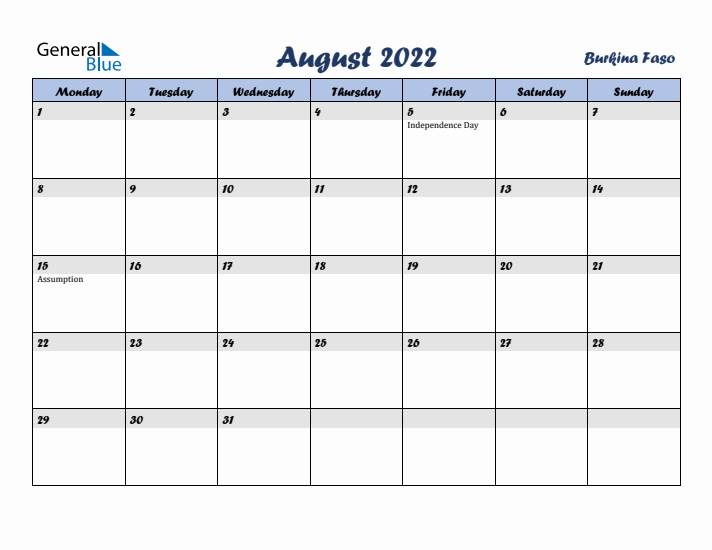 General Blue

August 2022

Burkina Faso

| Monday | Tuesday | Wednesday | Thursday | Friday | Saturday | Sunday |
|---|---|---|---|---|---|---|
| 1 | 2 | 3 | 4 | 5 Independence Day | 6 | 7 |
| 8 | 9 | 10 | 11 | 12 | 13 | 14 |
| 15 Assumption | 16 | 17 | 18 | 19 | 20 | 21 |
| 22 | 23 | 24 | 25 | 26 | 27 | 28 |
| 29 | 30 | 31 | | | | |